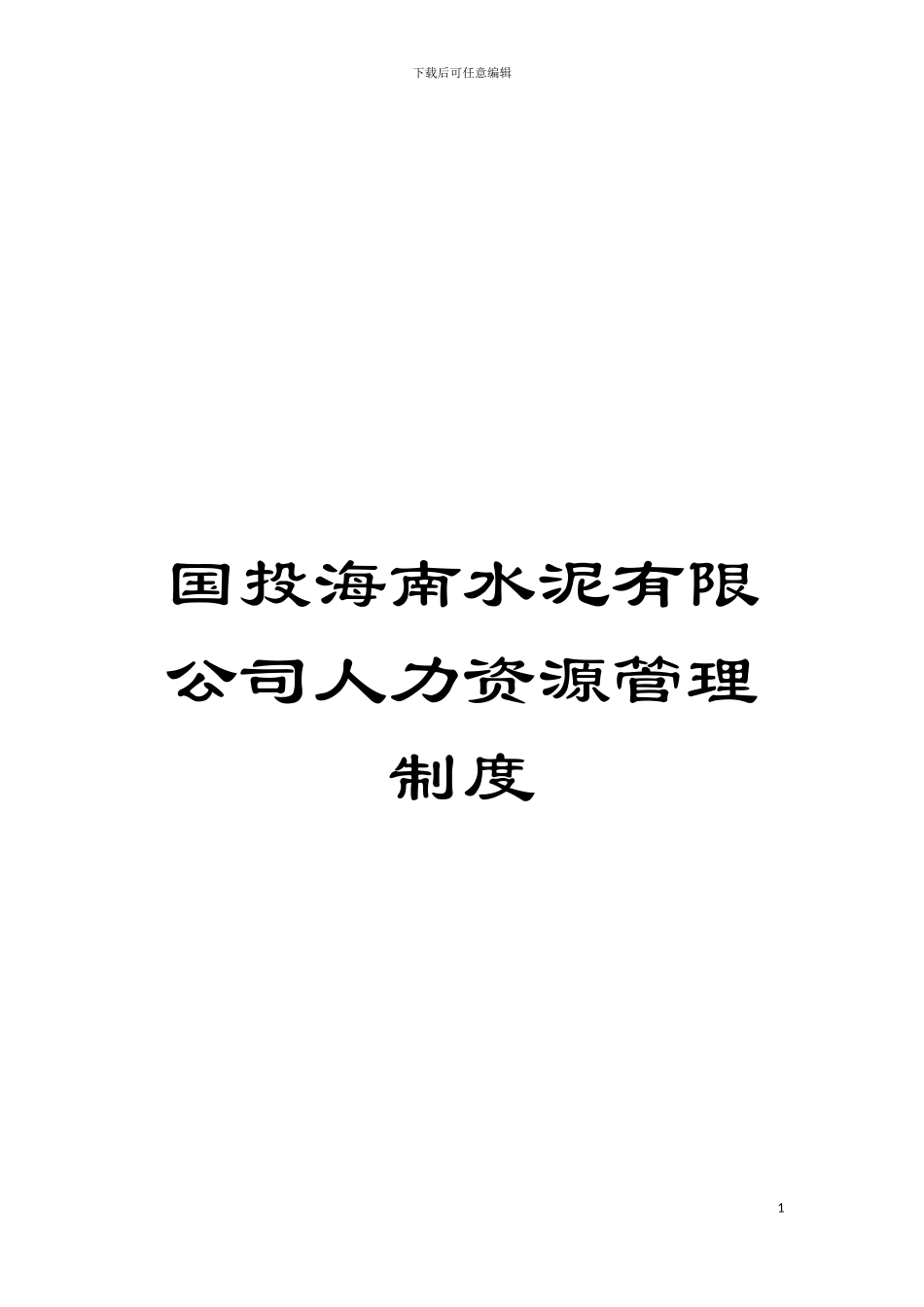 下载后可任意编辑

国投海南水泥有限公司人力资源管理制度

1